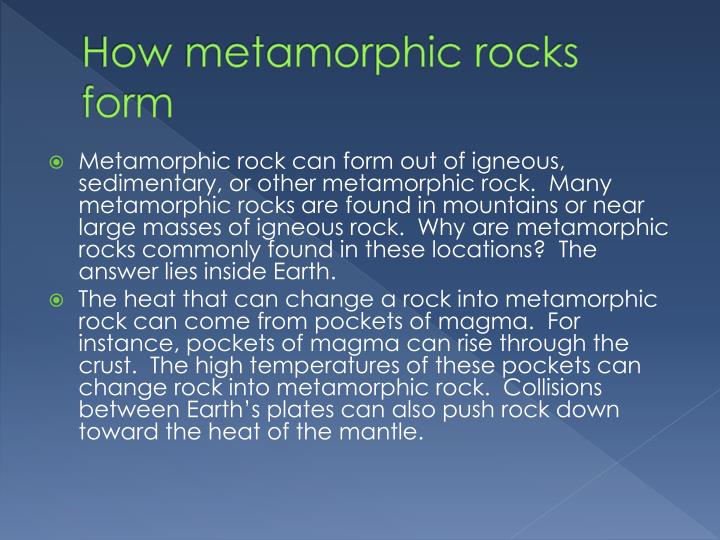 How metamorphic rocks form

Metamorphic rock can form out of igneous, sedimentary, or other metamorphic rock. Many metamorphic rocks are found in mountains or near large masses of igneous rock. Why are metamorphic rocks commonly found in these locations? The answer lies inside Earth.

The heat that can change a rock into metamorphic rock can come from pockets of magma. For instance, pockets of magma can rise through the crust. The high temperatures of these pockets can change rock into metamorphic rock. Collisions between Earth's plates can also push rock down toward the heat of the mantle.